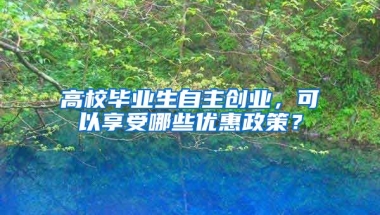 高校毕业生自主创业，可以享受哪些优惠政策？